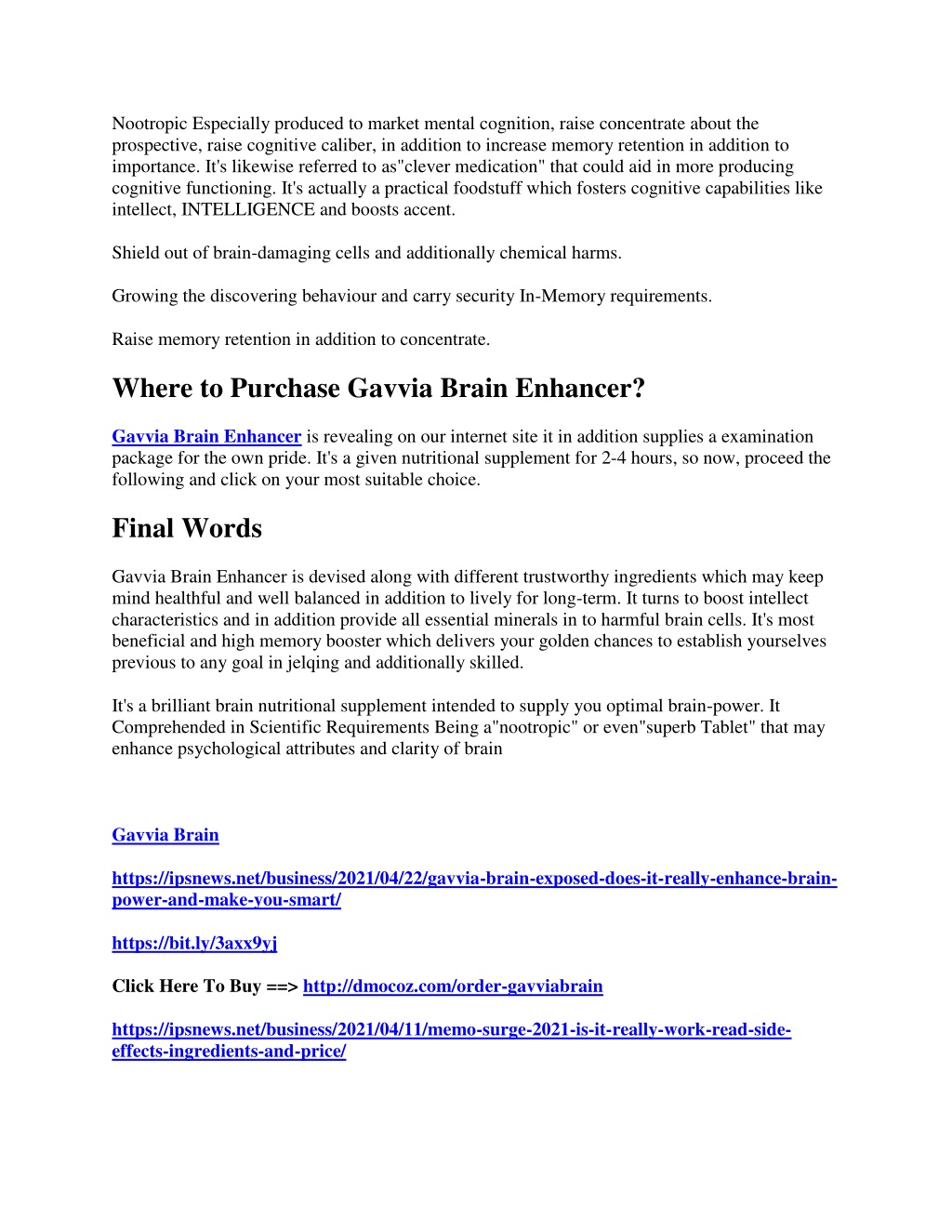 Nootropic Especially produced to market mental cognition, raise concentrate about the prospective, raise cognitive caliber, in addition to increase memory retention in addition to importance. It's likewise referred to as"clever medication" that could aid in more producing cognitive functioning. It's actually a practical foodstuff which fosters cognitive capabilities like intellect, INTELLIGENCE and boosts accent.

Shield out of brain-damaging cells and additionally chemical harms.

Growing the discovering behaviour and carry security In-Memory requirements.

Raise memory retention in addition to concentrate.

Where to Purchase Gavvia Brain Enhancer?

Gavvia Brain Enhancer is revealing on our internet site it in addition supplies a examination package for the own pride. It's a given nutritional supplement for 2-4 hours, so now, proceed the following and click on your most suitable choice.

Final Words

Gavvia Brain Enhancer is devised along with different trustworthy ingredients which may keep mind healthful and well balanced in addition to lively for long-term. It turns to boost intellect characteristics and in addition provide all essential minerals in to harmful brain cells. It's most beneficial and high memory booster which delivers your golden chances to establish yourselves previous to any goal in jelqing and additionally skilled.

It's a brilliant brain nutritional supplement intended to supply you optimal brain-power. It Comprehended in Scientific Requirements Being a"nootropic" or even"superb Tablet" that may enhance psychological attributes and clarity of brain

Gavvia Brain

https://ipsnews.net/business/2021/04/22/gavvia-brain-exposed-does-it-really-enhance-brain-power-and-make-you-smart/

https://bit.ly/3axx9yj

Click Here To Buy ==> http://dmocoz.com/order-gavviabrain

https://ipsnews.net/business/2021/04/11/memo-surge-2021-is-it-really-work-read-side-effects-ingredients-and-price/